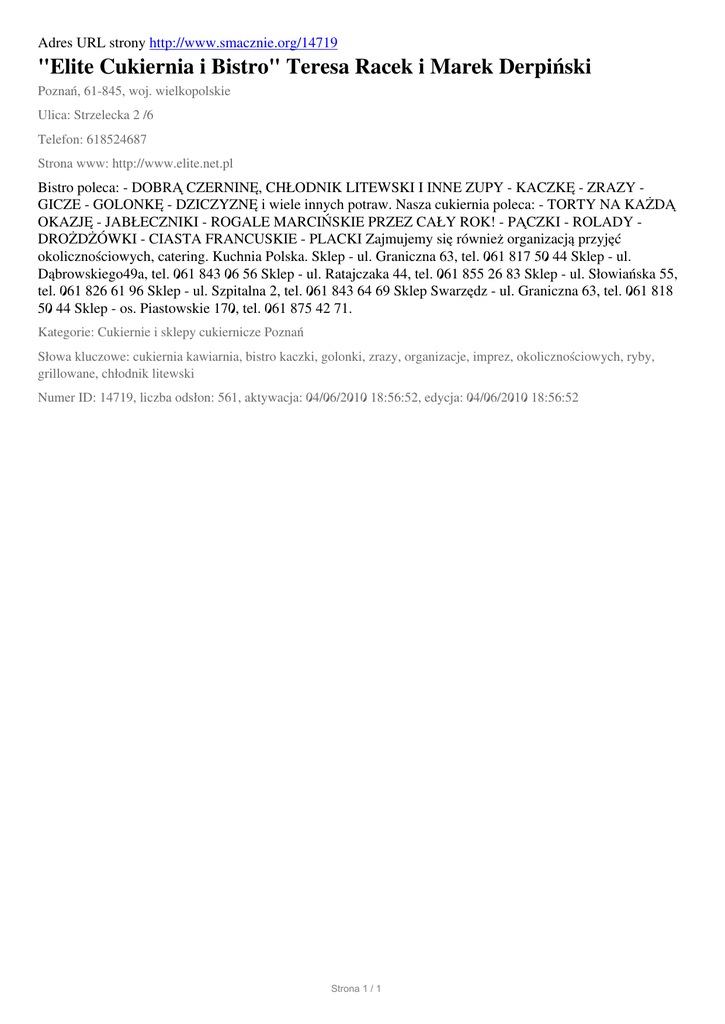 Adres URL strony http://www.smacznie.org/14719

"Elite Cukiernia i Bistro" Teresa Racek i Marek Derpiński

Poznań, 61-845, woj. wielkopolskie

Ulica: Strzelecka 2 /6

Telefon: 618524687

Strona www: http://www.elite.net.pl

Bistro poleca: - DOBRĄ CZERNINĘ, CHŁODNIK LITEWSKI I INNE ZUPY - KACZKĘ - ZRAZY - GICZE - GOLONKĘ - DZICZYZNĘ i wiele innych potraw. Nasza cukiernia poleca: - TORTY NA KAŻDĄ OKAZJĘ - JABŁECZNIKI - ROGALE MARCIŃSKIE PRZEZ CAŁY ROK! - PĄCZKI - ROLADY - DROŻDŻÓWKI - CIASTA FRANCUSKIE - PLACKI Zajmujemy się również organizacją przyjęć okolicznościowych, catering. Kuchnia Polska. Sklep - ul. Graniczna 63, tel. 061 817 50 44 Sklep - ul. Dąbrowskiego49a, tel. 061 843 06 56 Sklep - ul. Ratajczaka 44, tel. 061 855 26 83 Sklep - ul. Słowiańska 55, tel. 061 826 61 96 Sklep - ul. Szpitalna 2, tel. 061 843 64 69 Sklep Swarzędz - ul. Graniczna 63, tel. 061 818 50 44 Sklep - os. Piastowskie 170, tel. 061 875 42 71.

Kategorie: Cukiernie i sklepy cukiernicze Poznań

Słowa kluczowe: cukiernia kawiarnia, bistro kaczki, golonki, zrazy, organizacje, imprez, okolicznościowych, ryby, grillowane, chłodnik litewski

Numer ID: 14719, liczba odsłon: 561, aktywacja: 04/06/2010 18:56:52, edycja: 04/06/2010 18:56:52

Strona 1 / 1